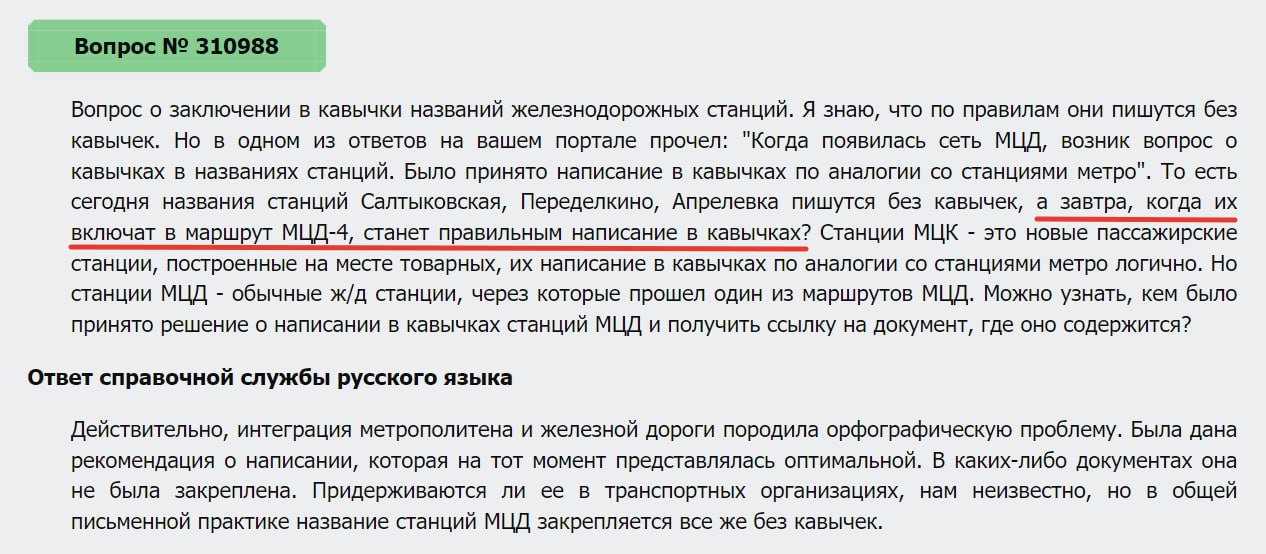 Вопрос № 310988

Вопрос о заключении в кавычки названий железнодорожных станций. Я знаю, что по правилам они пишутся без кавычек. Но в одном из ответов на вашем портале прочел: "Когда появилась сеть МЦД, возник вопрос о кавычках в названиях станций. Было принято написание в кавычках по аналогии со станциями метро". То есть сегодня названия станций Салтыковская, Переделкино, Апрелевка пишутся без кавычек, а завтра, когда их включат в маршрут МЦД-4, станет правильным написание в кавычках? Станции МЦК - это новые пассажирские станции, построенные на месте товарных, их написание в кавычках по аналогии со станциями метро логично. Но станции МЦД - обычные ж/д станции, через которые прошел один из маршрутов МЦД. Можно узнать, кем было принято решение о написании в кавычках станций МЦД и получить ссылку на документ, где оно содержится?

Ответ справочной службы русского языка

Действительно, интеграция метрополитена и железной дороги породила орфографическую проблему. Была дана рекомендация о написании, которая на тот момент представлялась оптимальной. В каких-либо документах она не была закреплена. Придерживаются ли ее в транспортных организациях, нам неизвестно, но в общей письменной практике название станций МЦД закрепляется все же без кавычек.